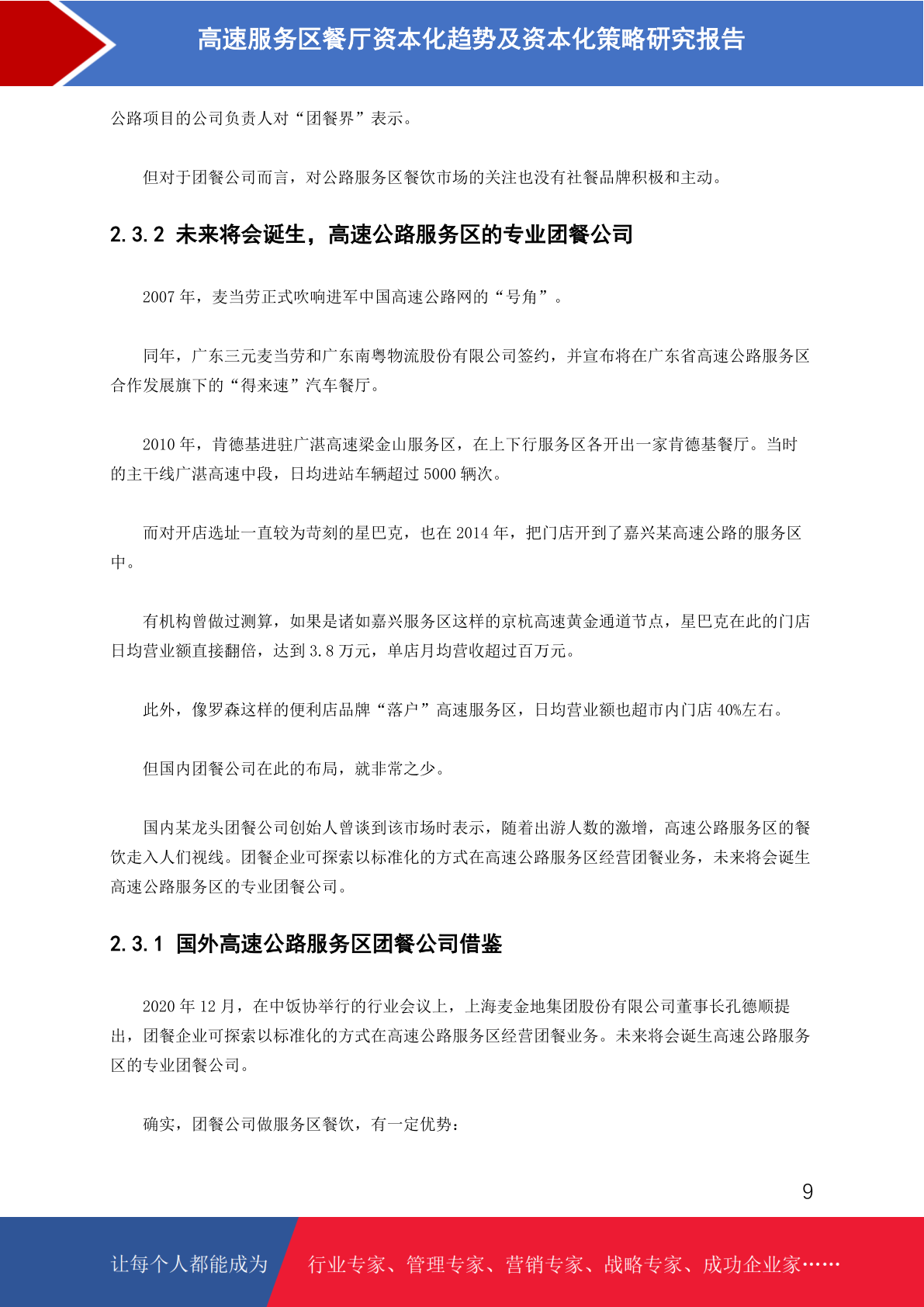 高速服务区餐厅资本化趋势及资本化策略研究报告

公路项目的公司负责人对“团餐界”表示。

但对于团餐公司而言，对公路服务区餐饮市场的关注也没有社餐品牌积极和主动。

2.3.2 未来将会诞生，高速公路服务区的专业团餐公司

2007 年，麦当劳正式吹响进军中国高速公路网的“号角”。

同年，广东三元麦当劳和广东南粤物流股份有限公司签约，并宣布将在广东省高速公路服务区合作发展旗下的“得来速”汽车餐厅。

2010 年，肯德基进驻广湛高速梁金山服务区，在上下行服务区各开出一家肯德基餐厅。当时的主干线广湛高速中段，日均进站车辆超过 5000 辆次。

而对开店选址一直较为苛刻的星巴克，也在 2014 年，把门店开到了嘉兴某高速公路的服务区中。

有机构曾做过测算，如果是诸如嘉兴服务区这样的京杭高速黄金通道节点，星巴克在此的门店日均营业额直接翻倍，达到 3.8 万元，单店月均营收超过百万元。

此外，像罗森这样的便利店品牌“落户”高速服务区，日均营业额也超市内门店 40%左右。

但国内团餐公司在此的布局，就非常之少。

国内某龙头团餐公司创始人曾谈到该市场时表示，随着出游人数的激增，高速公路服务区的餐饮走入人们视线。团餐企业可探索以标准化的方式在高速公路服务区经营团餐业务，未来将会诞生高速公路服务区的专业团餐公司。

2.3.1 国外高速公路服务区团餐公司借鉴

2020 年 12 月，在中饭协举行的行业会议上，上海麦金地集团股份有限公司董事长孔德顺提出，团餐企业可探索以标准化的方式在高速公路服务区经营团餐业务。未来将会诞生高速公路服务区的专业团餐公司。

确实，团餐公司做服务区餐饮，有一定优势：

9

让每个人都能成为 行业专家、管理专家、营销专家、战略专家、成功企业家……